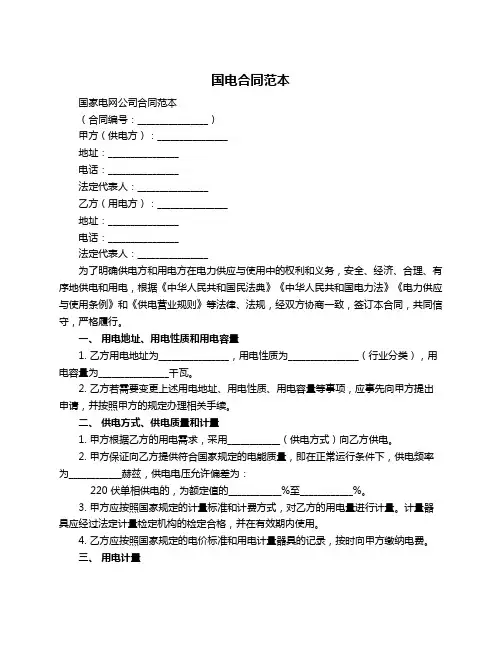 国电合同范本

国家电网公司合同范本

（合同编号：______________）

甲方（供电方）：______________

地址：______________

电话：______________

法定代表人：______________

乙方（用电方）：______________

地址：______________

电话：______________

法定代表人：______________

为了明确供电方和用电方在电力供应与使用中的权利和义务，安全、经济、合理、有序地供电和用电，根据《中华人民共和国民法典》《中华人民共和国电力法》《电力供应与使用条例》和《供电营业规则》等法律、法规，经双方协商一致，签订本合同，共同信守，严格履行。

一、 用电地址、用电性质和用电容量

1. 乙方用电地址为______________，用电性质为______________（行业分类），用电容量为______________千瓦。

2. 乙方若需要变更上述用电地址、用电性质、用电容量等事项，应事先向甲方提出申请，并按照甲方的规定办理相关手续。

二、 供电方式、供电质量和计量

1. 甲方根据乙方的用电需求，采用__________（供电方式）向乙方供电。

2. 甲方保证向乙方提供符合国家规定的电能质量，即在正常运行条件下，供电频率为__________赫兹，供电电压允许偏差为：

220 伏单相供电的，为额定值的__________%至__________%。

3. 甲方应按照国家规定的计量标准和计费方式，对乙方的用电量进行计量。计量器具应经过法定计量检定机构的检定合格，并在有效期内使用。

4. 乙方应按照国家规定的电价标准和用电计量器具的记录，按时向甲方缴纳电费。

三、 用电计量